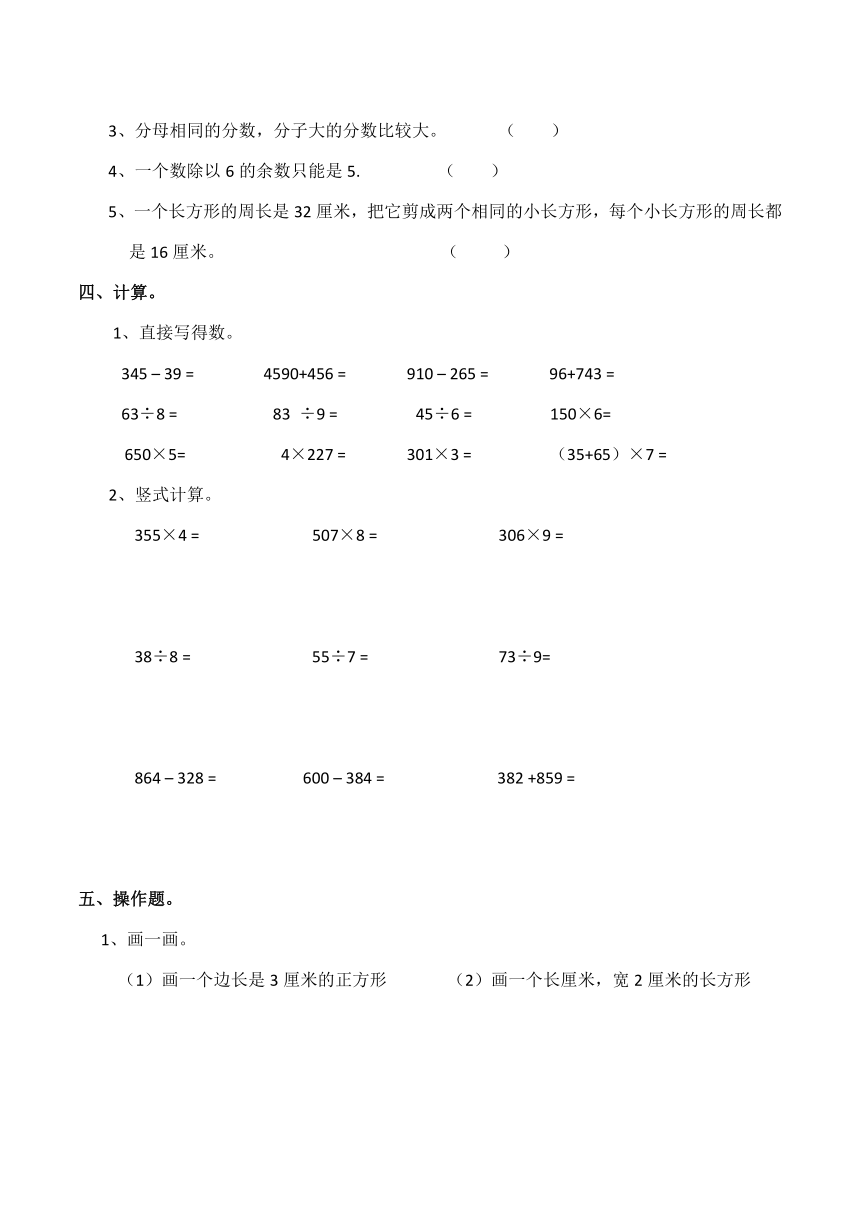 3、分母相同的分数，分子大的分数比较大。 （ ）

4、一个数除以 6 的余数只能是 5. （ ）

5、一个长方形的周长是 32 厘米，把它剪成两个相同的小长方形，每个小长方形的周长都是 16 厘米。 （ ）

四、计算。

1、直接写得数。

345 – 39 = 4590+456 = 910 – 265 = 96+743 =

63÷8 = 83 ÷9 = 45÷6 = 150×6=

650×5= 4×227 = 301×3 = （35+65）×7 =

2、竖式计算。

355×4 = 507×8 = 306×9 =

38÷8 = 55÷7 = 73÷9=

864 – 328 = 600 – 384 = 382 +859 =

五、操作题。

1、画一画。

（1）画一个边长是 3 厘米的正方形 （2）画一个长厘米，宽 2 厘米的长方形